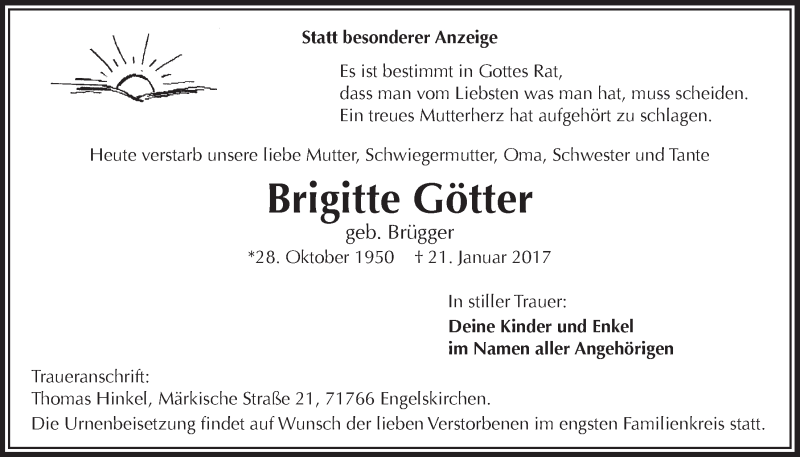 Statt besonderer Anzeige

Es ist bestimmt in Gottes Rat,
dass man vom Liebsten was man hat, muss scheiden.
Ein treues Mutterherz hat aufgehört zu schlagen.

Heute verstarb unsere liebe Mutter, Schwiegermutter, Oma, Schwester und Tante

Brigitte Götter
geb. Brügger
*28. Oktober 1950 † 21. Januar 2017

In stiller Trauer:
Deine Kinder und Enkel
im Namen aller Angehörigen

Traueranschrift:
Thomas Hinkel, Märkische Straße 21, 71766 Engelskirchen.
Die Urnenbeisetzung findet auf Wunsch der lieben Verstorbenen im engsten Familienkreis statt.